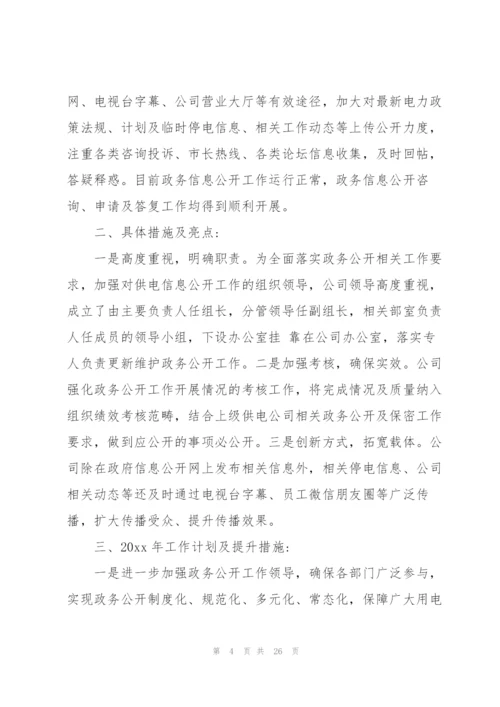 网、电视台字幕、公司营业大厅等有效途径，加大对最新电力政策法规、计划及临时停电信息、相关工作动态等上传公开力度，注重各类咨询投诉、市长热线、各类论坛信息收集，及时回帖，答疑释惑。目前政务信息公开工作运行正常，政务信息公开咨询、申请及答复工作均得到顺利开展。

二、具体措施及亮点：

一是高度重视，明确职责。为全面落实政务公开相关工作要求，加强对供电信息公开工作的组织领导，公司领导高度重视，成立了由主要负责人任组长，分管领导任副组长，相关部室负责人任成员的领导小组，下设办公室挂 靠在公司办公室，落实专人负责更新维护政务公开工作。二是加强考核，确保实效。公司强化政务公开工作开展情况的考核工作，将完成情况及质量纳入组织绩效考核范畴，结合上级供电公司相关政务公开及保密工作要求，做到应公开的事项必公开。三是创新方式，拓宽载体。公司除在政府信息公开网上发布相关信息外，相关停电信息、公司相关动态等还及时通过电视台字幕、员工微信朋友圈等广泛传播，扩大传播受众、提升传播效果。

三、20xx 年工作计划及提升措施：

一是进一步加强政务公开工作领导，确保各部门广泛参与，实现政务公开制度化、规范化、多元化、常态化，保障广大用电

第 4 页 共 26 页